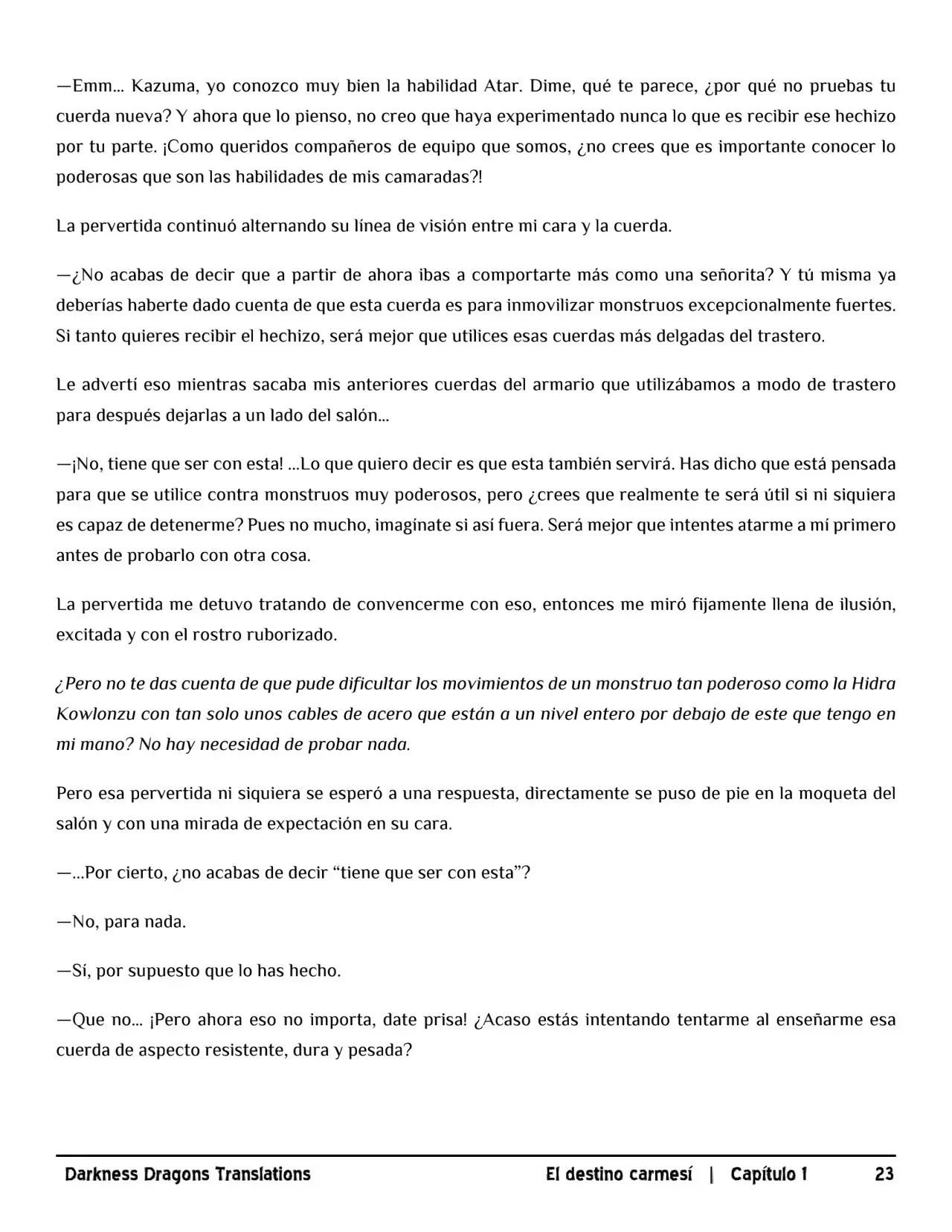 —Emm... Kazuma, yo conozco muy bien la habilidad Atar. Dime, qué te parece, ¿por qué no pruebas tu cuerda nueva? Y ahora que lo pienso, no creo que haya experimentado nunca lo que es recibir ese hechizo por tu parte. ¡Como queridos compañeros de equipo que somos, ¿no crees que es importante conocer lo poderosas que son las habilidades de mis camaradas?!

La pervertida continuó alternando su línea de visión entre mi cara y la cuerda.

—¿No acabas de decir que a partir de ahora ibas a comportarte más como una señorita? Y tú misma ya deberías haberte dado cuenta de que esta cuerda es para inmovilizar monstruos excepcionalmente fuertes. Si tanto quieres recibir el hechizo, será mejor que utilices esas cuerdas más delgadas del trastero.

Le advertí eso mientras sacaba mis anteriores cuerdas del armario que utilizábamos a modo de trastero para después dejarlas a un lado del salón...

—¡No, tiene que ser con esta! ...Lo que quiero decir es que esta también servirá. Has dicho que está pensada para que se utilice contra monstruos muy poderosos, pero ¿crees que realmente te será útil si ni siquiera es capaz de detenerme? Pues no mucho, imagínate si así fuera. Será mejor que intentes atarme a mí primero antes de probarlo con otra cosa.

La pervertida me detuvo tratando de convencerme con eso, entonces me miró fijamente llena de ilusión, excitada y con el rostro ruborizado.

¿Pero no te das cuenta de que pude dificultar los movimientos de un monstruo tan poderoso como la Hidra Kowlonzu con tan solo unos cables de acero que están a un nivel entero por debajo de este que tengo en mi mano? No hay necesidad de probar nada.

Pero esa pervertida ni siquiera se esperó a una respuesta, directamente se puso de pie en la moqueta del salón y con una mirada de expectación en su cara.

—...Por cierto, ¿no acabas de decir "tiene que ser con esta"?

—No, para nada.

—Sí, por supuesto que lo has hecho.

—Que no... ¡Pero ahora eso no importa, date prisa! ¿Acaso estás intentando tentarme al enseñarme esa cuerda de aspecto resistente, dura y pesada?

Darkness Dragons Translations El destino carmesí | Capítulo 1 23